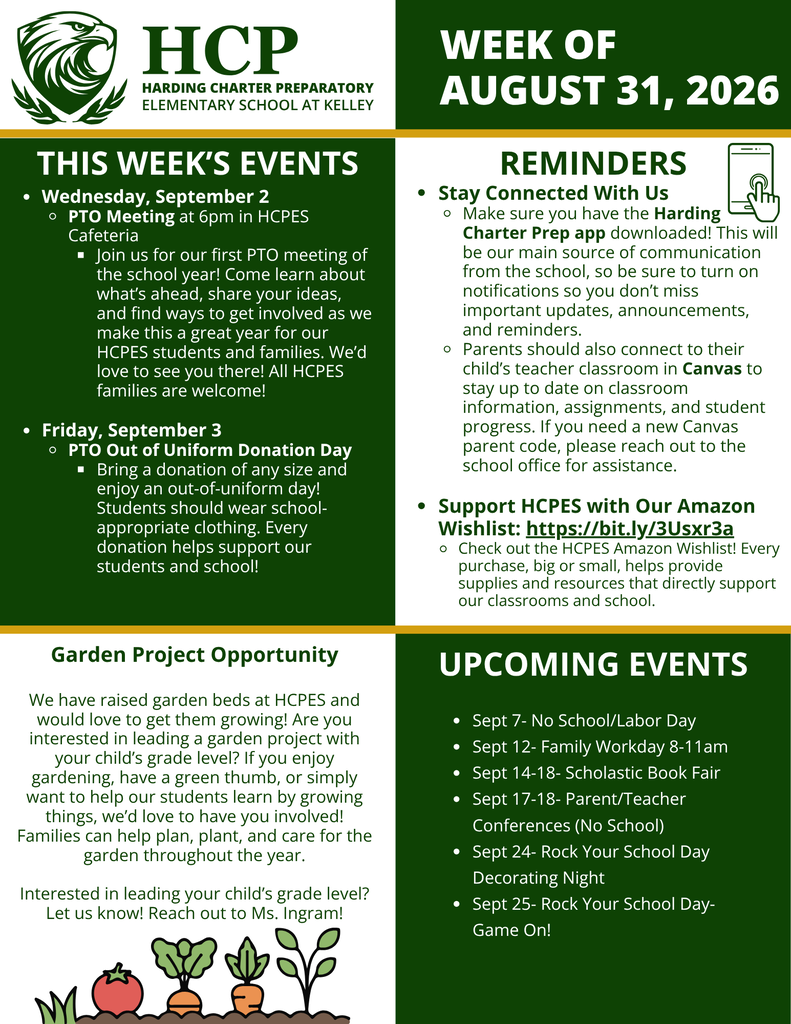 HCP
HARDING CHARTER PREPARATORY
ELEMENTARY SCHOOL AT KELLEY

WEEK OF AUGUST 31, 2026

THIS WEEK'S EVENTS

- Wednesday, September 2
  - PTO Meeting at 6pm in HCPES Cafeteria
    - Join us for our first PTO meeting of the school year! Come learn about what's ahead, share your ideas, and find ways to get involved as we make this a great year for our HCPES students and families. We'd love to see you there! All HCPES families are welcome!

- Friday, September 3
  - PTO Out of Uniform Donation Day
    - Bring a donation of any size and enjoy an out-of-uniform day! Students should wear school-appropriate clothing. Every donation helps support our students and school!

REMINDERS

- Stay Connected With Us
  - Make sure you have the Harding Charter Prep app downloaded! This will be our main source of communication from the school, so be sure to turn on notifications so you don't miss important updates, announcements, and reminders.
  - Parents should also connect to their child's teacher classroom in Canvas to stay up to date on classroom information, assignments, and student progress. If you need a new Canvas parent code, please reach out to the school office for assistance.

- Support HCPES with Our Amazon Wishlist: https://bit.ly/3Usxr3a
  - Check out the HCPES Amazon Wishlist! Every purchase, big or small, helps provide supplies and resources that directly support our classrooms and school.

Garden Project Opportunity

We have raised garden beds at HCPES and would love to get them growing! Are you interested in leading a garden project with your child's grade level? If you enjoy gardening, have a green thumb, or simply want to help our students learn by growing things, we'd love to have you involved! Families can help plan, plant, and care for the garden throughout the year.

Interested in leading your child's grade level? Let us know! Reach out to Ms. Ingram!

UPCOMING EVENTS

- Sept 7- No School/Labor Day
- Sept 12- Family Workday 8-11am
- Sept 14-18- Scholastic Book Fair
- Sept 17-18- Parent/Teacher Conferences (No School)
- Sept 24- Rock Your School Day Decorating Night
- Sept 25- Rock Your School Day- Game On!